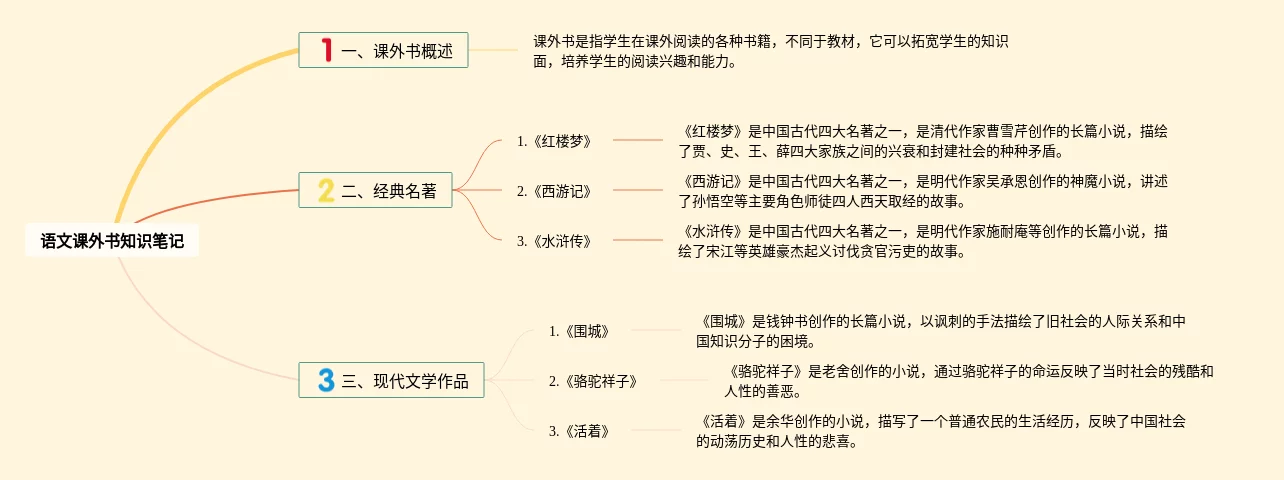 语文课外书知识笔记

1 一、课外书概述

课外书是指学生在课外阅读的各种书籍，不同于教材，它可以拓宽学生的知识面，培养学生的阅读兴趣和能力。

2 二、经典名著

1.《红楼梦》

《红楼梦》是中国古代四大名著之一，是清代作家曹雪芹创作的长篇小说，描绘了贾、史、王、薛四大家族之间的兴衰和封建社会的种种矛盾。

2.《西游记》

《西游记》是中国古代四大名著之一，是明代作家吴承恩创作的神魔小说，讲述了孙悟空等主要角色师徒四人西天取经的故事。

3.《水浒传》

《水浒传》是中国古代四大名著之一，是明代作家施耐庵等创作的长篇小说，描绘了宋江等英雄豪杰起义讨伐贪官污吏的故事。

3 三、现代文学作品

1.《围城》

《围城》是钱钟书创作的长篇小说，以讽刺的手法描绘了旧社会的人际关系和中国知识分子的困境。

2.《骆驼祥子》

《骆驼祥子》是老舍创作的小说，通过骆驼祥子的命运反映了当时社会的残酷和人性的善恶。

3.《活着》

《活着》是余华创作的小说，描写了一个普通农民的生活经历，反映了中国社会的动荡历史和人性的悲喜。